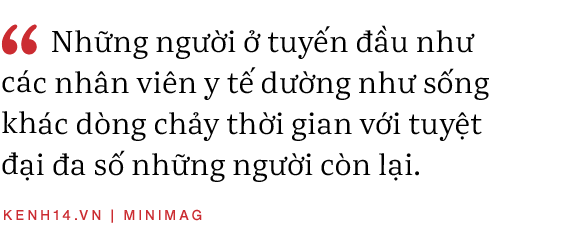 “ Những người ở tuyến đầu như các nhân viên y tế dường như sống khác dòng chảy thời gian với tuyệt đại đa số những người còn lại.

KENH14.VN | MINIMAG